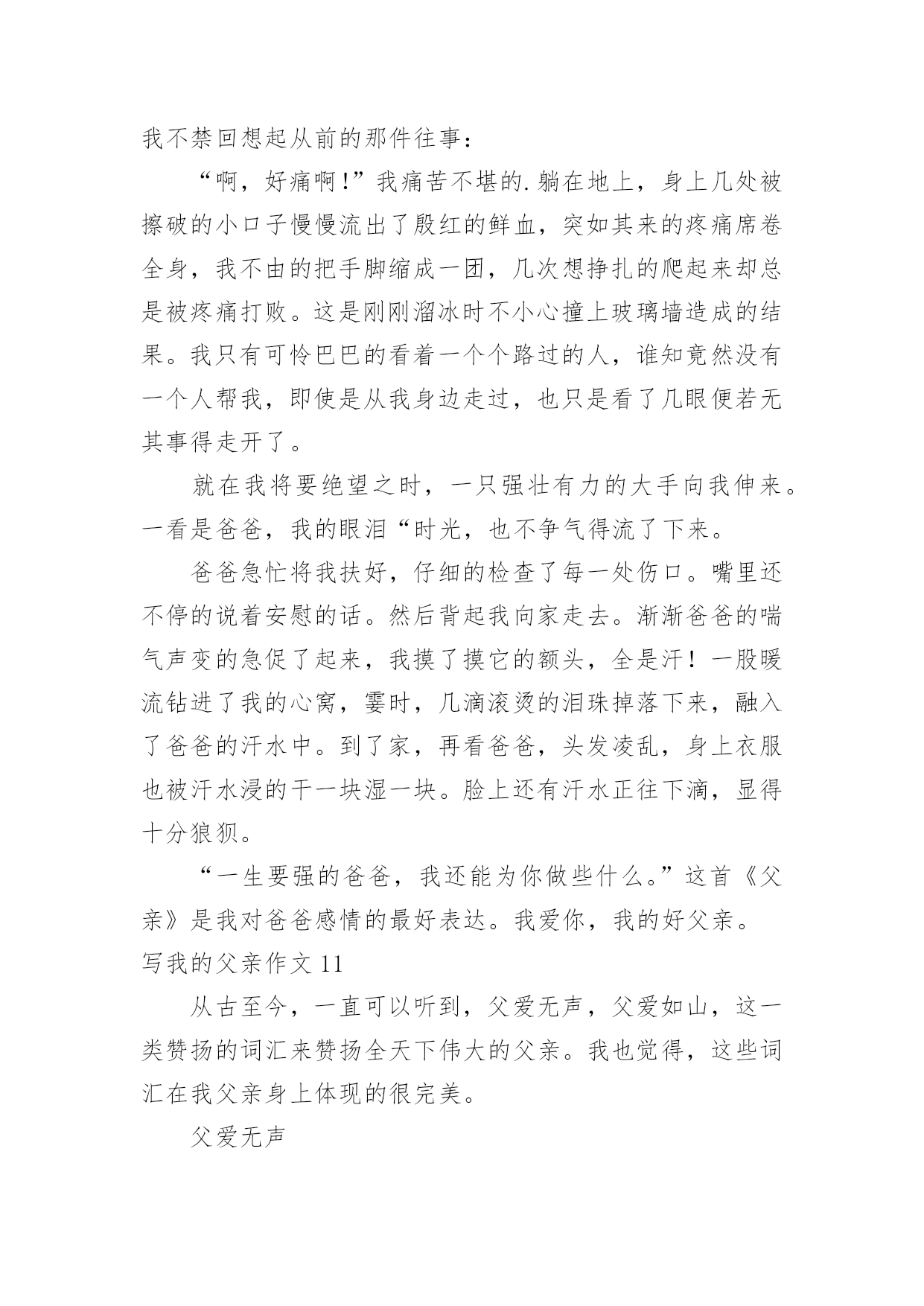 我不禁回想起从前的那件往事：

“啊，好痛啊!”我痛苦不堪的.躺在地上，身上几处被擦破的小口子慢慢流出了殷红的鲜血，突如其来的疼痛席卷全身，我不由的把手脚缩成一团，几次想挣扎的爬起来却总是被疼痛打败。这是刚刚溜冰时不小心撞上玻璃墙造成的结果。我只有可怜巴巴的看着一个个路过的人，谁知竟然没有一个人帮我，即使是从我身边走过，也只是看了几眼便若无其事得走开了。

就在我将要绝望之时，一只强壮有力的大手向我伸来。一看是爸爸，我的眼泪“时光，也不争气得流了下来。

爸爸急忙将我扶好，仔细的检查了每一处伤口。嘴里还不停的说着安慰的话。然后背起我向家走去。渐渐爸爸的喘气声变的急促了起来，我摸了摸它的额头，全是汗！一股暖流钻进了我的心窝，霎时，几滴滚烫的泪珠掉落下来，融入了爸爸的汗水中。到了家，再看爸爸，头发凌乱，身上衣服也被汗水浸的干一块湿一块。脸上还有汗水正往下滴，显得十分狼狈。

“一生要强的爸爸，我还能为你做些什么。”这首《父亲》是我对爸爸感情的最好表达。我爱你，我的好父亲。

写我的父亲作文 11

从古至今，一直可以听到，父爱无声，父爱如山，这一类赞扬的词汇来赞扬全天下伟大的父亲。我也觉得，这些词汇在我父亲身上体现的很完美。

父爱无声